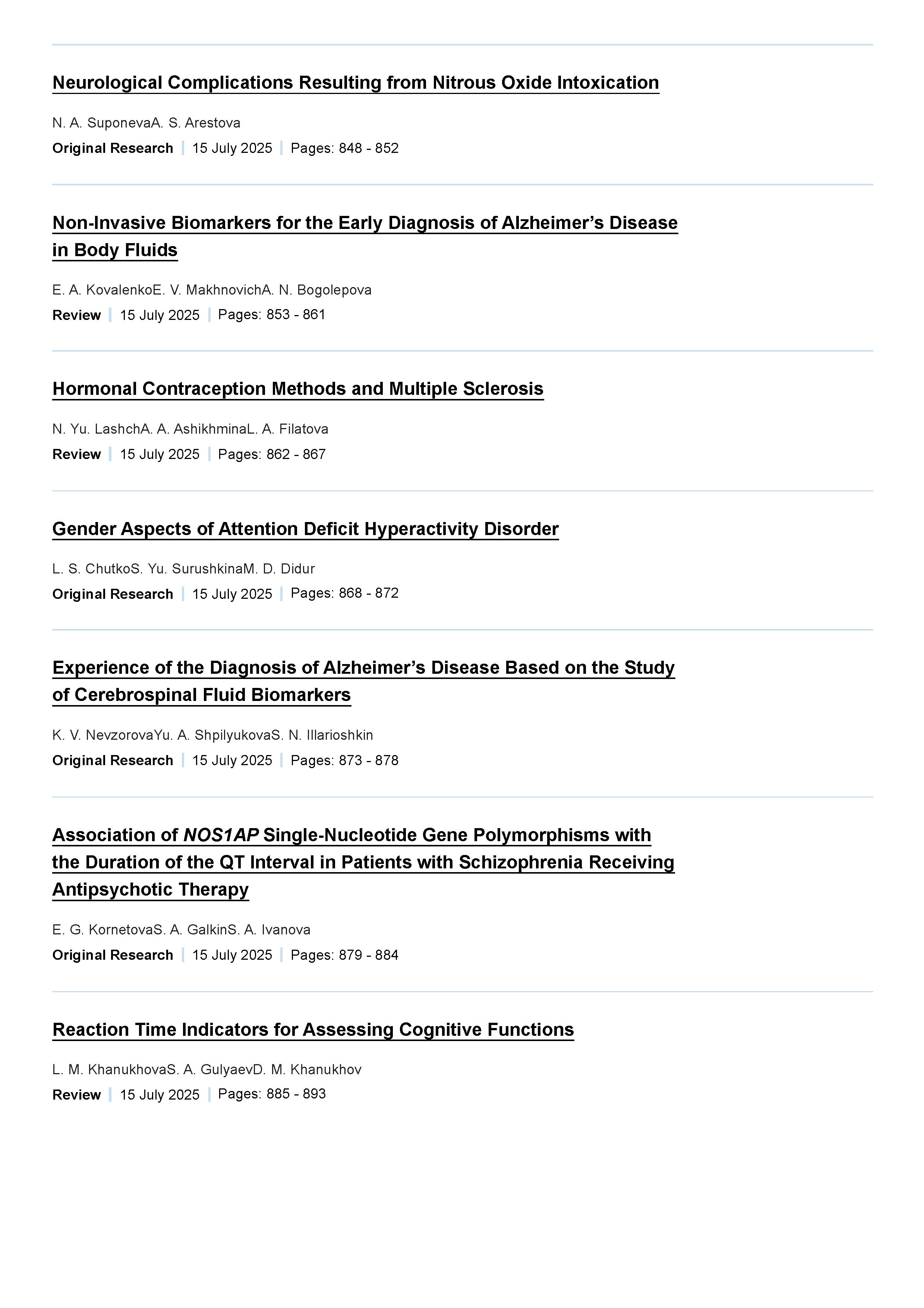 Neurological Complications Resulting from Nitrous Oxide Intoxication

N. A. SuponevaA. S. Arestova

Original Research | 15 July 2025 | Pages: 848 - 852

Non-Invasive Biomarkers for the Early Diagnosis of Alzheimer’s Disease in Body Fluids

E. A. KovalenkoE. V. MakhnovichA. N. Bogolepova

Review | 15 July 2025 | Pages: 853 - 861

Hormonal Contraception Methods and Multiple Sclerosis

N. Yu. LashchA. A. AshikhminaL. A. Filatova

Review | 15 July 2025 | Pages: 862 - 867

Gender Aspects of Attention Deficit Hyperactivity Disorder

L. S. ChutkoS. Yu. SurushkinaM. D. Didur

Original Research | 15 July 2025 | Pages: 868 - 872

Experience of the Diagnosis of Alzheimer’s Disease Based on the Study of Cerebrospinal Fluid Biomarkers

K. V. NevzorovaYu. A. ShpilyukovaS. N. Illarioshkin

Original Research | 15 July 2025 | Pages: 873 - 878

Association of NOS1AP Single-Nucleotide Gene Polymorphisms with the Duration of the QT Interval in Patients with Schizophrenia Receiving Antipsychotic Therapy

E. G. KornetovaS. A. GalkinS. A. Ivanova

Original Research | 15 July 2025 | Pages: 879 - 884

Reaction Time Indicators for Assessing Cognitive Functions

L. M. KhanukhovaS. A. GulyaevD. M. Khanukhov

Review | 15 July 2025 | Pages: 885 - 893